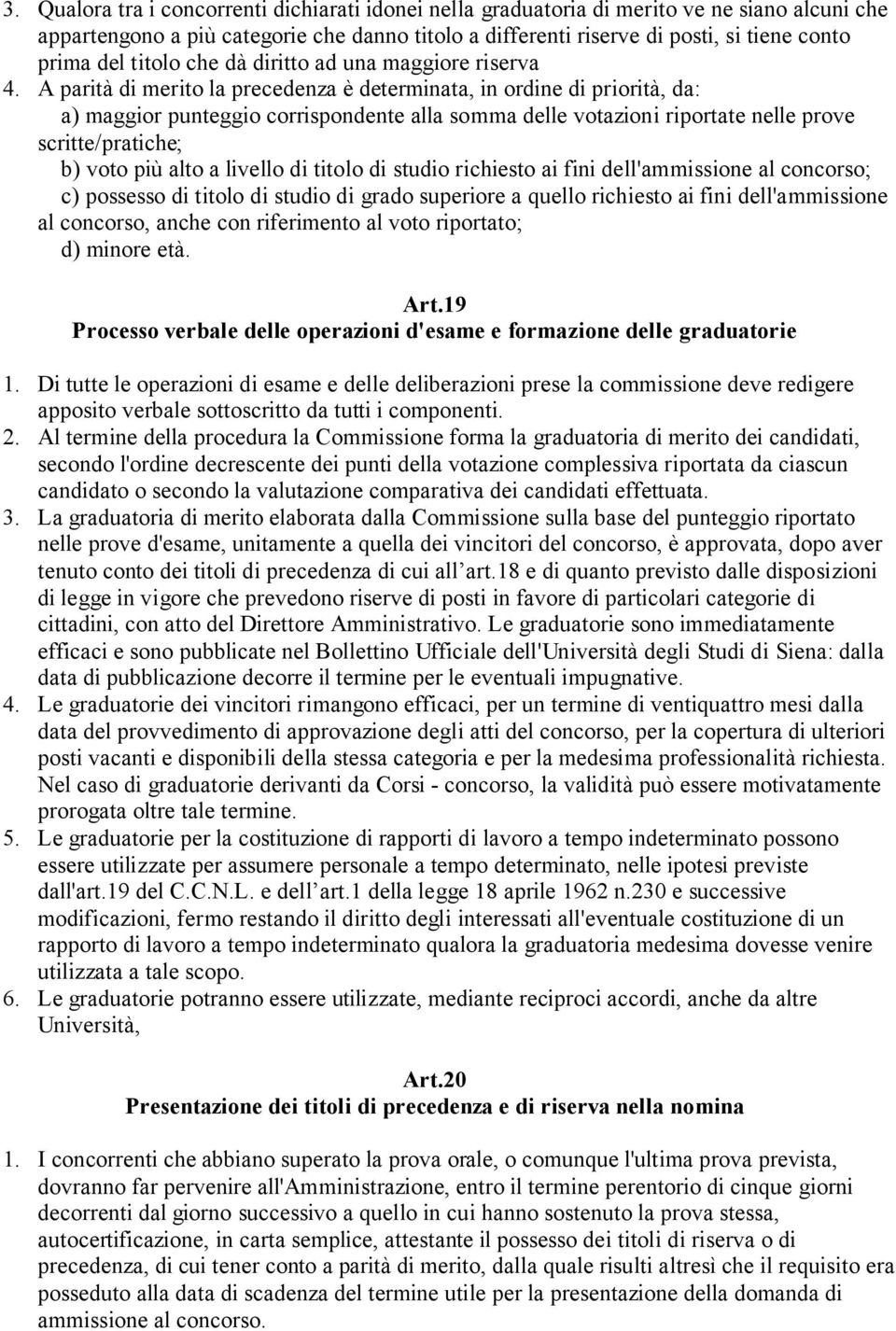 3. Qualora tra i concorrenti dichiarati idonei nella graduatoria di merito ve ne siano alcuni che appartengono a più categorie che danno titolo a differenti riserve di posti, si tiene conto prima del titolo che dà diritto ad una maggiore riserva

4. A parità di merito la precedenza è determinata, in ordine di priorità, da:
a) maggior punteggio corrispondente alla somma delle votazioni riportate nelle prove scritte/pratiche;
b) voto più alto a livello di titolo di studio richiesto ai fini dell'ammissione al concorso;
c) possesso di titolo di studio di grado superiore a quello richiesto ai fini dell'ammissione al concorso, anche con riferimento al voto riportato;
d) minore età.

Art.19
Processo verbale delle operazioni d'esame e formazione delle graduatorie

1. Di tutte le operazioni di esame e delle deliberazioni prese la commissione deve redigere apposito verbale sottoscritto da tutti i componenti.
2. Al termine della procedura la Commissione forma la graduatoria di merito dei candidati, secondo l'ordine decrescente dei punti della votazione complessiva riportata da ciascun candidato o secondo la valutazione comparativa dei candidati effettuata.
3. La graduatoria di merito elaborata dalla Commissione sulla base del punteggio riportato nelle prove d'esame, unitamente a quella dei vincitori del concorso, è approvata, dopo aver tenuto conto dei titoli di precedenza di cui all'art.18 e di quanto previsto dalle disposizioni di legge in vigore che prevedono riserve di posti in favore di particolari categorie di cittadini, con atto del Direttore Amministrativo. Le graduatorie sono immediatamente efficaci e sono pubblicate nel Bollettino Ufficiale dell'Università degli Studi di Siena: dalla data di pubblicazione decorre il termine per le eventuali impugnative.
4. Le graduatorie dei vincitori rimangono efficaci, per un termine di ventiquattro mesi dalla data del provvedimento di approvazione degli atti del concorso, per la copertura di ulteriori posti vacanti e disponibili della stessa categoria e per la medesima professionalità richiesta. Nel caso di graduatorie derivanti da Corsi - concorso, la validità può essere motivatamente prorogata oltre tale termine.
5. Le graduatorie per la costituzione di rapporti di lavoro a tempo indeterminato possono essere utilizzate per assumere personale a tempo determinato, nelle ipotesi previste dall'art.19 del C.C.N.L. e dell'art.1 della legge 18 aprile 1962 n.230 e successive modificazioni, fermo restando il diritto degli interessati all'eventuale costituzione di un rapporto di lavoro a tempo indeterminato qualora la graduatoria medesima dovesse venire utilizzata a tale scopo.
6. Le graduatorie potranno essere utilizzate, mediante reciproci accordi, anche da altre Università,

Art.20
Presentazione dei titoli di precedenza e di riserva nella nomina

1. I concorrenti che abbiano superato la prova orale, o comunque l'ultima prova prevista, dovranno far pervenire all'Amministrazione, entro il termine perentorio di cinque giorni decorrenti dal giorno successivo a quello in cui hanno sostenuto la prova stessa, autocertificazione, in carta semplice, attestante il possesso dei titoli di riserva o di precedenza, di cui tener conto a parità di merito, dalla quale risulti altresì che il requisito era posseduto alla data di scadenza del termine utile per la presentazione della domanda di ammissione al concorso.